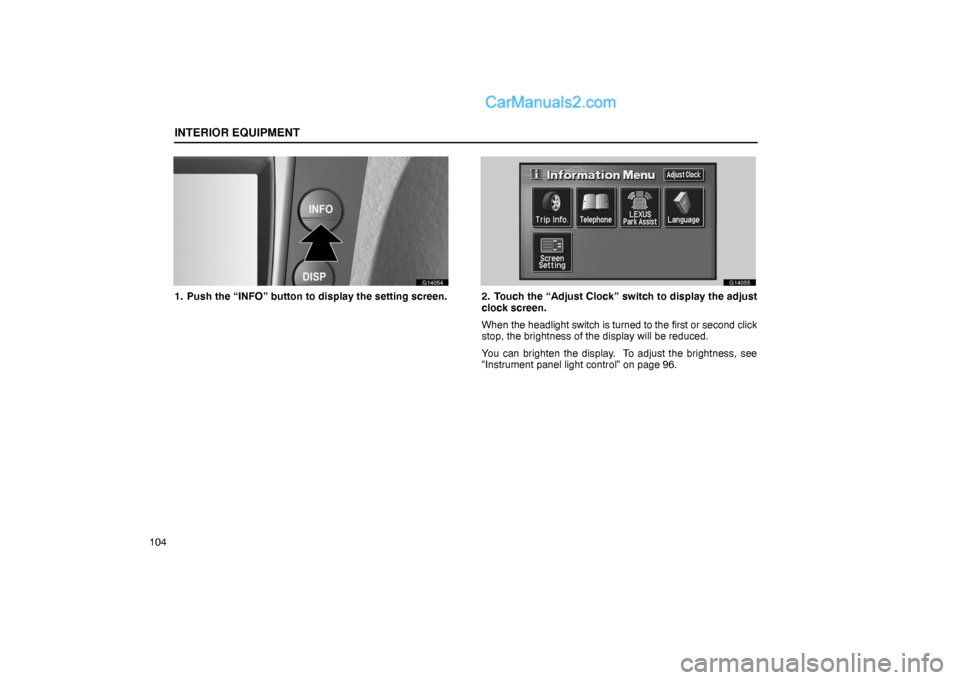 CarManuals2.com

INTERIOR EQUIPMENT

INFO

DISP

G14054

1. Push the “INFO” button to display the setting screen.

Information Menu

Adjust Clock

Trip Info.

Telephone

LEXUS Park Assist

Language

Screen Setting

G14055

2. Touch the “Adjust Clock” switch to display the adjust clock screen.

When the headlight switch is turned to the first or second click stop, the brightness of the display will be reduced.

You can brighten the display. To adjust the brightness, see “Instrument panel light control” on page 96.

104

carmanualsonline.info